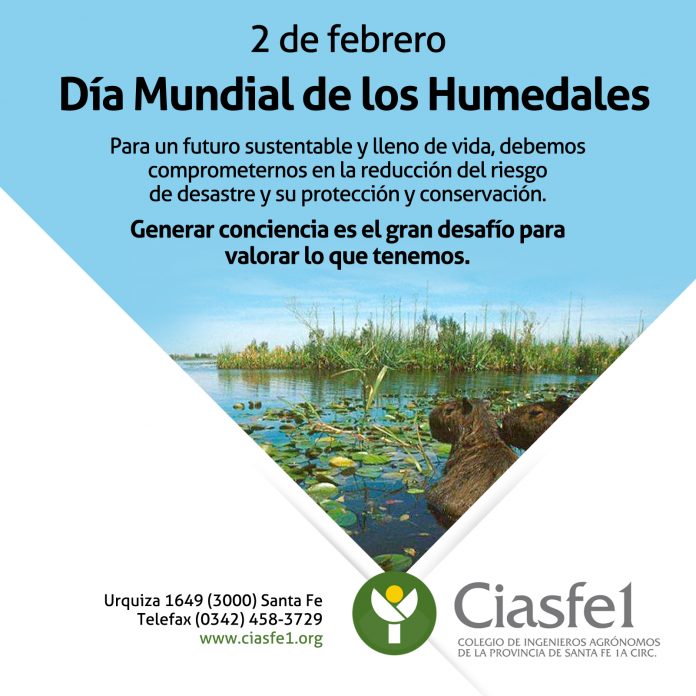 2 de febrero

Día Mundial de los Humedales

Para un futuro sustentable y lleno de vida, debemos comprometernos en la reducción del riesgo de desastre y su protección y conservación.

Generar conciencia es el gran desafío para valorar lo que tenemos.

Urquiza 1649 (3000) Santa Fe
Telefax (0342) 458-3729
www.ciasfe1.org

Ciasfe1
COLEGIO DE INGENIEROS AGRÓNOMOS
DE LA PROVINCIA DE SANTA FE 1A CIRC.